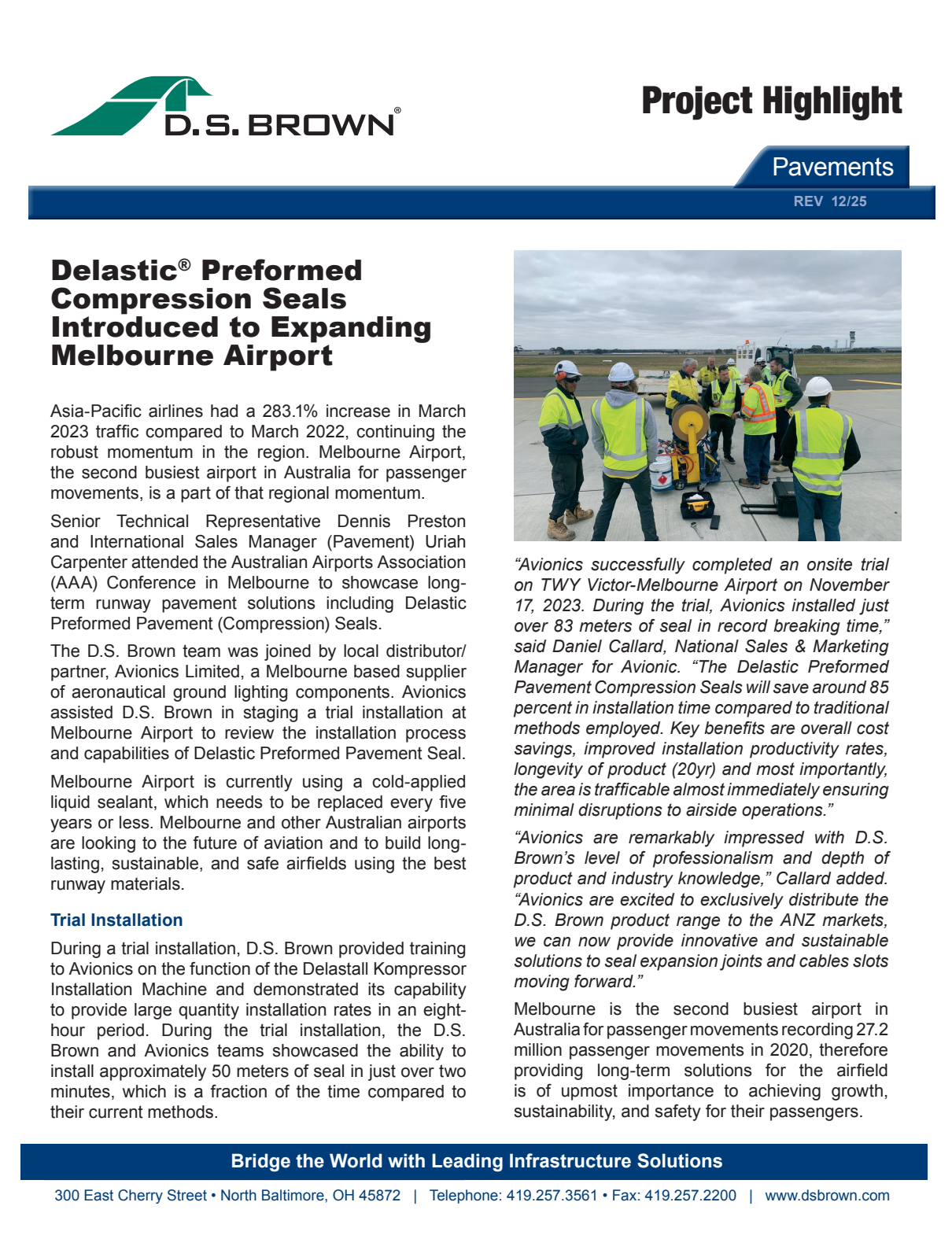 D.S. BROWN®

Project Highlight

Pavements

REV 12/25

Delastic® Preformed Compression Seals Introduced to Expanding Melbourne Airport

Asia-Pacific airlines had a 283.1% increase in March 2023 traffic compared to March 2022, continuing the robust momentum in the region. Melbourne Airport, the second busiest airport in Australia for passenger movements, is a part of that regional momentum.

Senior Technical Representative Dennis Preston and International Sales Manager (Pavement) Uriah Carpenter attended the Australian Airports Association (AAA) Conference in Melbourne to showcase long-term runway pavement solutions including Delastic Preformed Pavement (Compression) Seals.

The D.S. Brown team was joined by local distributor/partner, Avionics Limited, a Melbourne based supplier of aeronautical ground lighting components. Avionics assisted D.S. Brown in staging a trial installation at Melbourne Airport to review the installation process and capabilities of Delastic Preformed Pavement Seal.

Melbourne Airport is currently using a cold-applied liquid sealant, which needs to be replaced every five years or less. Melbourne and other Australian airports are looking to the future of aviation and to build long-lasting, sustainable, and safe airfields using the best runway materials.

Trial Installation

During a trial installation, D.S. Brown provided training to Avionics on the function of the Delastall Kompressor Installation Machine and demonstrated its capability to provide large quantity installation rates in an eight-hour period. During the trial installation, the D.S. Brown and Avionics teams showcased the ability to install approximately 50 meters of seal in just over two minutes, which is a fraction of the time compared to their current methods.

“Avionics successfully completed an onsite trial on TWY Victor-Melbourne Airport on November 17, 2023. During the trial, Avionics installed just over 83 meters of seal in record breaking time,” said Daniel Callard, National Sales & Marketing Manager for Avionic. “The Delastic Preformed Pavement Compression Seals will save around 85 percent in installation time compared to traditional methods employed. Key benefits are overall cost savings, improved installation productivity rates, longevity of product (20yr) and most importantly, the area is trafficable almost immediately ensuring minimal disruptions to airside operations.”

“Avionics are remarkably impressed with D.S. Brown’s level of professionalism and depth of product and industry knowledge,” Callard added. “Avionics are excited to exclusively distribute the D.S. Brown product range to the ANZ markets, we can now provide innovative and sustainable solutions to seal expansion joints and cables slots moving forward.”

Melbourne is the second busiest airport in Australia for passenger movements recording 27.2 million passenger movements in 2020, therefore providing long-term solutions for the airfield is of upmost importance to achieving growth, sustainability, and safety for their passengers.

Bridge the World with Leading Infrastructure Solutions

300 East Cherry Street • North Baltimore, OH 45872 | Telephone: 419.257.3561 • Fax: 419.257.2200 | www.dsbrown.com